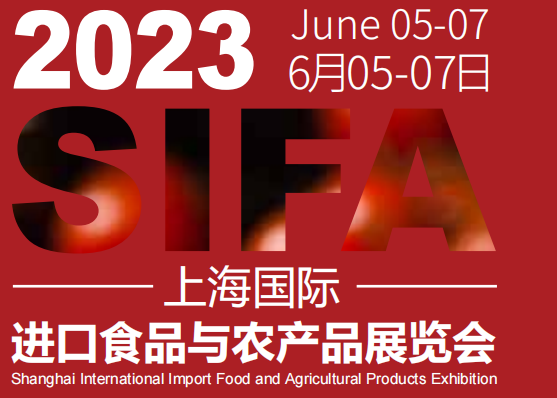 2023

June 05-07
6月05-07日

SIFA

上海国际

进口食品与农产品展览会

Shanghai International Import Food and Agricultural Products Exhibition